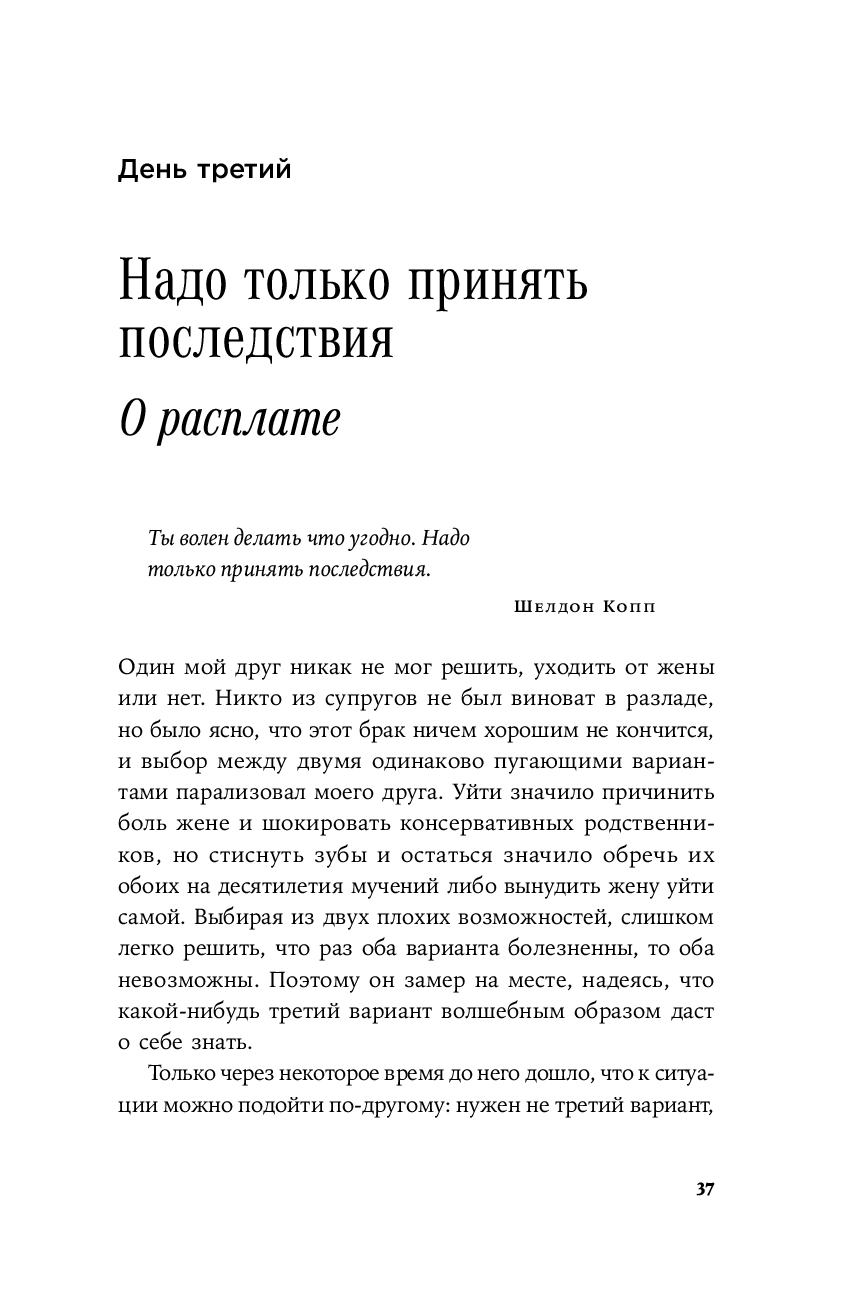 День третий

Надо только принять последствия

О расплате

Ты волен делать что угодно. Надо только принять последствия.

Шелдон Копп

Один мой друг никак не мог решить, уходить от жены или нет. Никто из супругов не был виноват в разладе, но было ясно, что этот брак ничем хорошим не кончится, и выбор между двумя одинаково пугающими вариантами парализовал моего друга. Уйти значило причинить боль жене и шокировать консервативных родственников, но стиснуть зубы и остаться значило обречь их обоих на десятилетия мучений либо вынудить жену уйти самой. Выбирая из двух плохих возможностей, слишком легко решить, что раз оба варианта болезненны, то оба невозможны. Поэтому он замер на месте, надеясь, что какой-нибудь третий вариант волшебным образом даст о себе знать.

Только через некоторое время до него дошло, что к ситуации можно подойти по-другому: нужен не третий вариант,

37